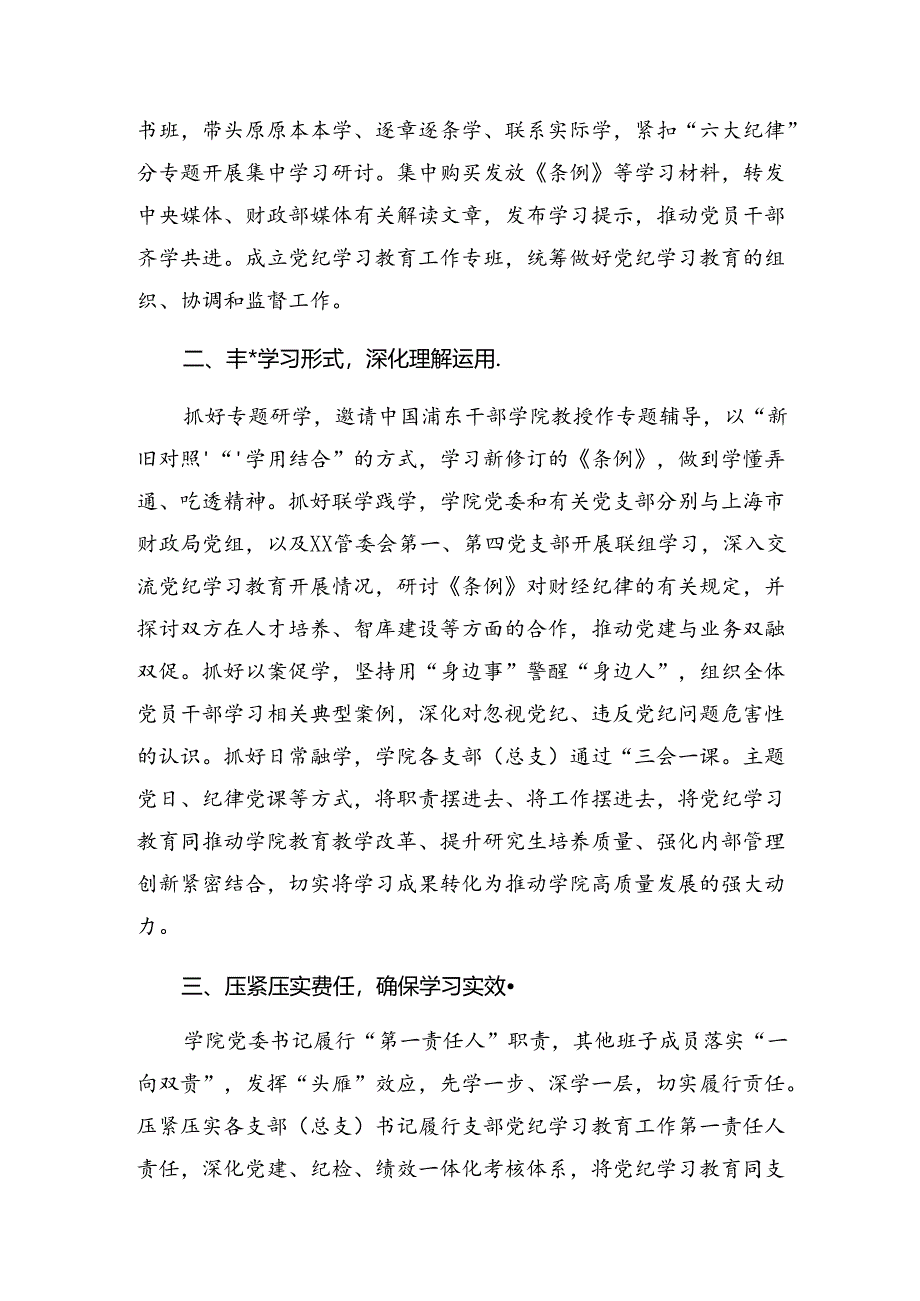 书班，带头原原本本学、逐章逐条学、联系实际学，紧扣“六大纪律”分专题开展集中学习研讨。集中购买发放《条例》等学习材料，转发中央媒体、财政部媒体有关解读文章，发布学习提示，推动党员干部齐学共进。成立党纪学习教育工作专班，统筹做好党纪学习教育的组织、协调和监督工作。

二、丰*学习形式，深化理解运用.

抓好专题研学，邀请中国浦东干部学院教授作专题辅导，以“新旧对照'“'学用结合”的方式，学习新修订的《条例》，做到学懂弄通、吃透精神。抓好联学践学，学院党委和有关党支部分别与上海市财政局党组，以及XX管委会第一、第四党支部开展联组学习，深入交流党纪学习教育开展情况，研讨《条例》对财经纪律的有关规定，并探讨双方在人才培养、智库建设等方面的合作，推动党建与业务双融双促。抓好以案促学，坚持用“身边事”警醒“身边人”，组织全体党员干部学习相关典型案例，深化对忽视党纪、违反党纪问题危害性的认识。抓好日常融学，学院各支部（总支）通过“三会一课。主题党日、纪律党课等方式，将职责摆进去、将工作摆进去，将党纪学习教育同推动学院教育教学改革、提升研究生培养质量、强化内部管理创新紧密结合，切实将学习成果转化为推动学院高质量发展的强大动力。

三、压紧压实费任，确保学习实效•

学院党委书记履行“第一责任人”职责，其他班子成员落实“一向双贵”，发挥“头雁”效应，先学一步、深学一层，切实履行责任。压紧压实各支部（总支）书记履行支部党纪学习教育工作第一责任人责任，深化党建、纪检、绩效一体化考核体系，将党纪学习教育同支